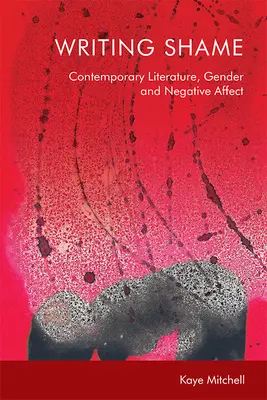 WRITING SHAME

Contemporary Literature, Gender and Negative Affect

Kaye Mitchell